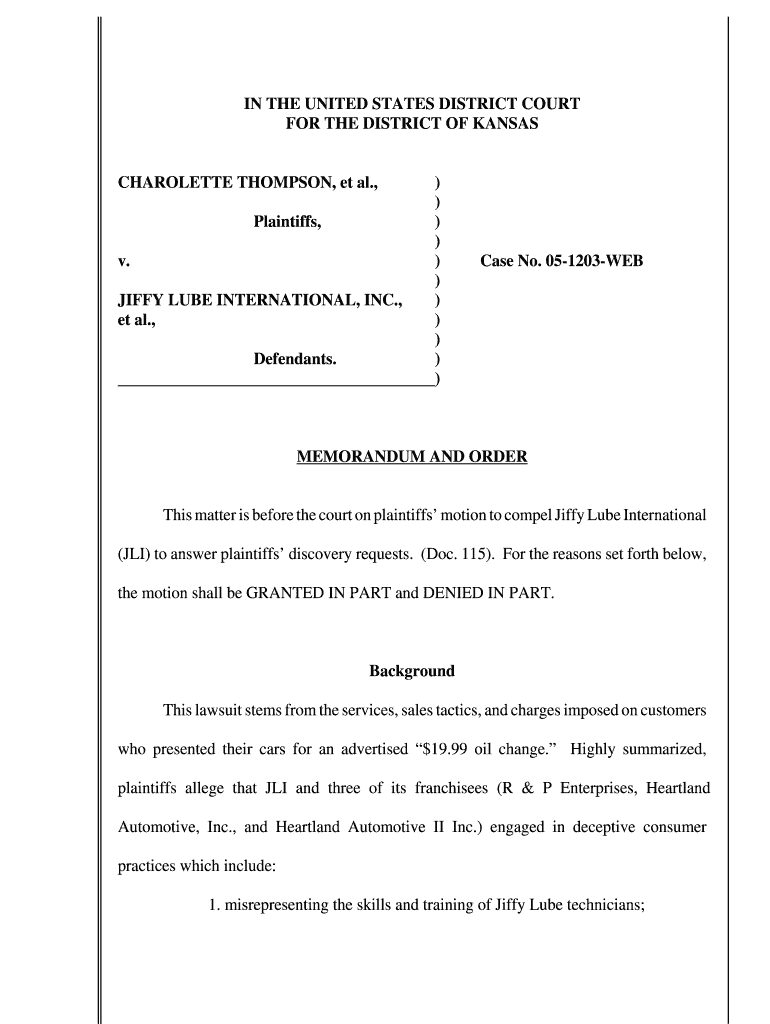 IN THE UNITED STATES DISTRICT COURT
FOR THE DISTRICT OF KANSAS

CHAROLETTE THOMPSON, et al., )
)
Plaintiffs, )
)
v. ) Case No. 05-1203-WEB
)
JIFFY LUBE INTERNATIONAL, INC., )
et al., )
)
Defendants. )
)

MEMORANDUM AND ORDER

This matter is before the court on plaintiffs' motion to compel Jiffy Lube International (JLI) to answer plaintiffs' discovery requests. (Doc. 115). For the reasons set forth below, the motion shall be GRANTED IN PART and DENIED IN PART.

Background

This lawsuit stems from the services, sales tactics, and charges imposed on customers who presented their cars for an advertised "$19.99 oil change." Highly summarized, plaintiffs allege that JLI and three of its franchisees (R & P Enterprises, Heartland Automotive, Inc., and Heartland Automotive II Inc.) engaged in deceptive consumer practices which include:

1. misrepresenting the skills and training of Jiffy Lube technicians;